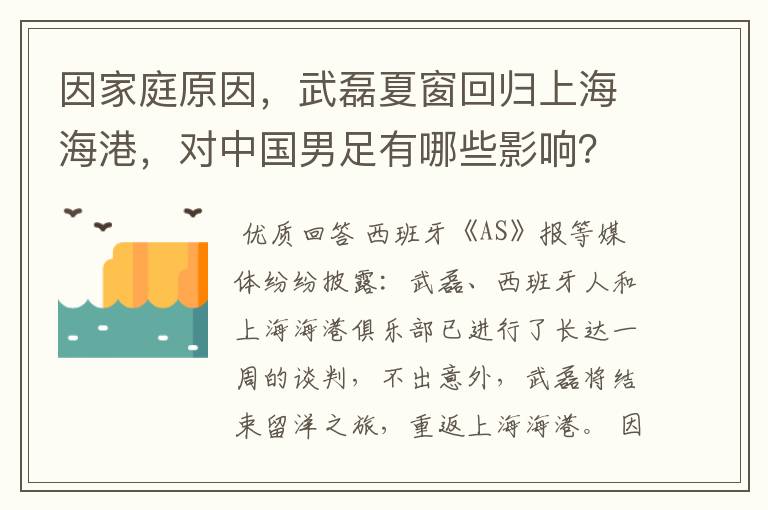 因家庭原因，武磊夏窗回归上海海港，对中国男足有哪些影响？

优质回答 西班牙《AS》报等媒体纷纷披露：武磊、西班牙人和上海海港俱乐部已进行了长达一周的谈判，不出意外，武磊将结束留洋之旅，重返上海海港。 因